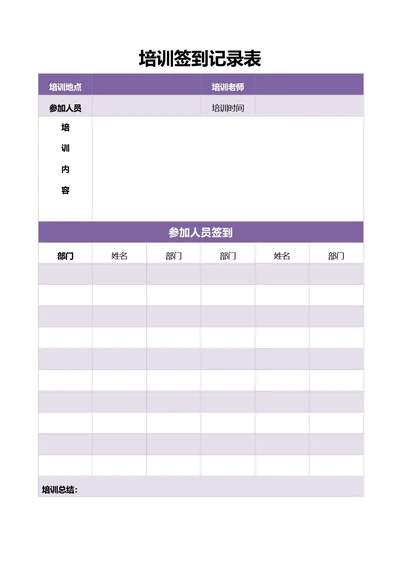 培训签到记录表

| 培训地点 | | 培训老师 | |
|---|---|---|---|
| 参加人员 | | 培训时间 | |
| 培训内容 | | | |

参加人员签到

| 部门 | 姓名 | 部门 | 部门 | 姓名 | 部门 |
|---|---|---|---|---|---|
| | | | | | |
| | | | | | |
| | | | | | |
| | | | | | |
| | | | | | |
| | | | | | |
| | | | | | |
| | | | | | |
| | | | | | |
| | | | | | |

培训总结：